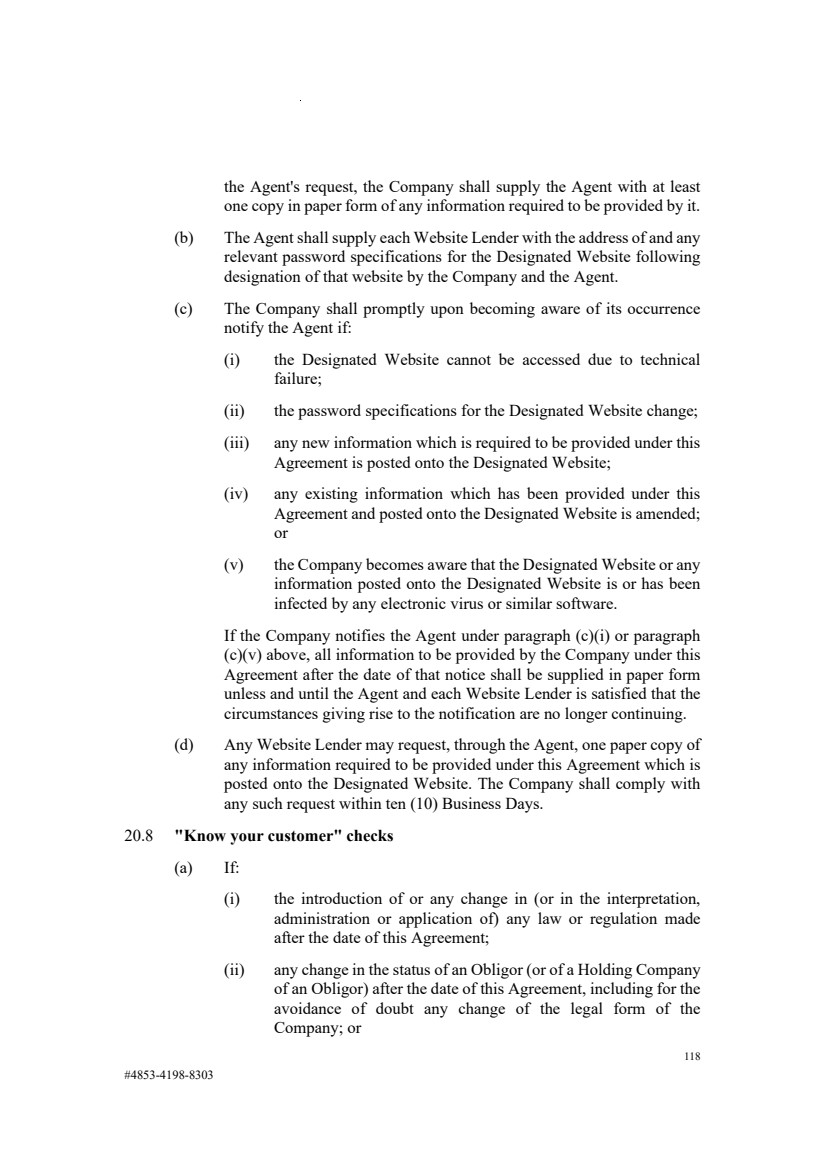 the Agent's request, the Company shall supply the Agent with at least one copy in paper form of any information required to be provided by it.

(b) The Agent shall supply each Website Lender with the address of and any relevant password specifications for the Designated Website following designation of that website by the Company and the Agent.

(c) The Company shall promptly upon becoming aware of its occurrence notify the Agent if:

(i) the Designated Website cannot be accessed due to technical failure;

(ii) the password specifications for the Designated Website change;

(iii) any new information which is required to be provided under this Agreement is posted onto the Designated Website;

(iv) any existing information which has been provided under this Agreement and posted onto the Designated Website is amended; or

(v) the Company becomes aware that the Designated Website or any information posted onto the Designated Website is or has been infected by any electronic virus or similar software.

If the Company notifies the Agent under paragraph (c)(i) or paragraph (c)(v) above, all information to be provided by the Company under this Agreement after the date of that notice shall be supplied in paper form unless and until the Agent and each Website Lender is satisfied that the circumstances giving rise to the notification are no longer continuing.

(d) Any Website Lender may request, through the Agent, one paper copy of any information required to be provided under this Agreement which is posted onto the Designated Website. The Company shall comply with any such request within ten (10) Business Days.

20.8 "Know your customer" checks

(a) If:

(i) the introduction of or any change in (or in the interpretation, administration or application of) any law or regulation made after the date of this Agreement;

(ii) any change in the status of an Obligor (or of a Holding Company of an Obligor) after the date of this Agreement, including for the avoidance of doubt any change of the legal form of the Company; or

118

#4853-4198-8303